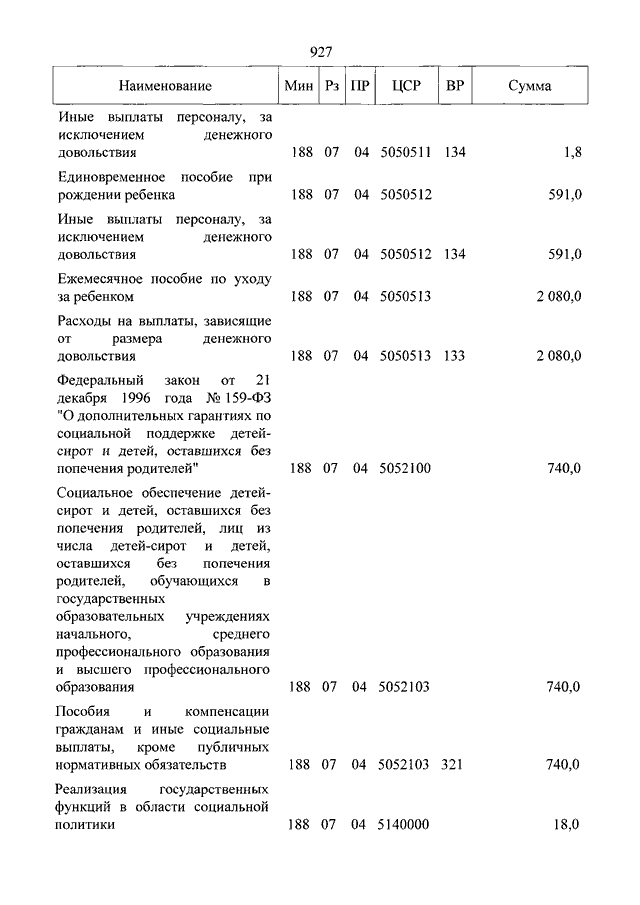 927

| Наименование | Мин | Рз | ПР | ЦСР | ВР | Сумма |
|---|---|---|---|---|---|---|
| Иные выплаты персоналу, за исключением денежного довольствия | 188 | 07 | 04 | 5050511 | 134 | 1,8 |
| Единовременное пособие при рождении ребенка | 188 | 07 | 04 | 5050512 | | 591,0 |
| Иные выплаты персоналу, за исключением денежного довольствия | 188 | 07 | 04 | 5050512 | 134 | 591,0 |
| Ежемесячное пособие по уходу за ребенком | 188 | 07 | 04 | 5050513 | | 2 080,0 |
| Расходы на выплаты, зависящие от размера денежного довольствия | 188 | 07 | 04 | 5050513 | 133 | 2 080,0 |
| Федеральный закон от 21 декабря 1996 года № 159-ФЗ "О дополнительных гарантиях по социальной поддержке детей-сирот и детей, оставшихся без попечения родителей" | 188 | 07 | 04 | 5052100 | | 740,0 |
| Социальное обеспечение детей-сирот и детей, оставшихся без попечения родителей, лиц из числа детей-сирот и детей, оставшихся без попечения родителей, обучающихся в государственных образовательных учреждениях начального, среднего профессионального образования и высшего профессионального образования | 188 | 07 | 04 | 5052103 | | 740,0 |
| Пособия и компенсации гражданам и иные социальные выплаты, кроме публичных нормативных обязательств | 188 | 07 | 04 | 5052103 | 321 | 740,0 |
| Реализация государственных функций в области социальной политики | 188 | 07 | 04 | 5140000 | | 18,0 |